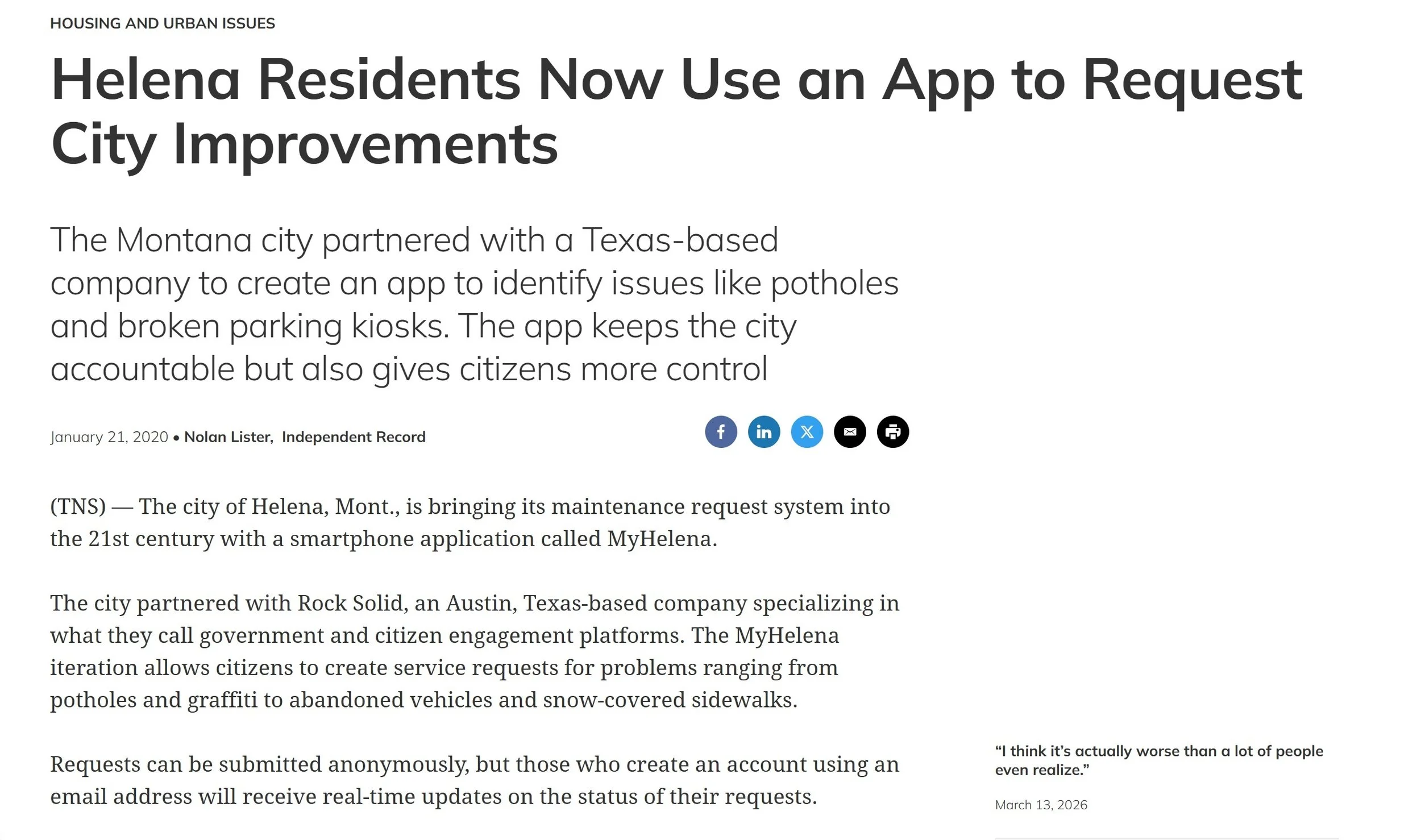 HOUSING AND URBAN ISSUES

Helena Residents Now Use an App to Request City Improvements

The Montana city partnered with a Texas-based company to create an app to identify issues like potholes and broken parking kiosks. The app keeps the city accountable but also gives citizens more control

January 21, 2020 • Nolan Lister, Independent Record

(TNS) — The city of Helena, Mont., is bringing its maintenance request system into the 21st century with a smartphone application called MyHelena.

The city partnered with Rock Solid, an Austin, Texas-based company specializing in what they call government and citizen engagement platforms. The MyHelena iteration allows citizens to create service requests for problems ranging from potholes and graffiti to abandoned vehicles and snow-covered sidewalks.

Requests can be submitted anonymously, but those who create an account using an email address will receive real-time updates on the status of their requests.

“I think it’s actually worse than a lot of people even realize.”

March 13, 2026